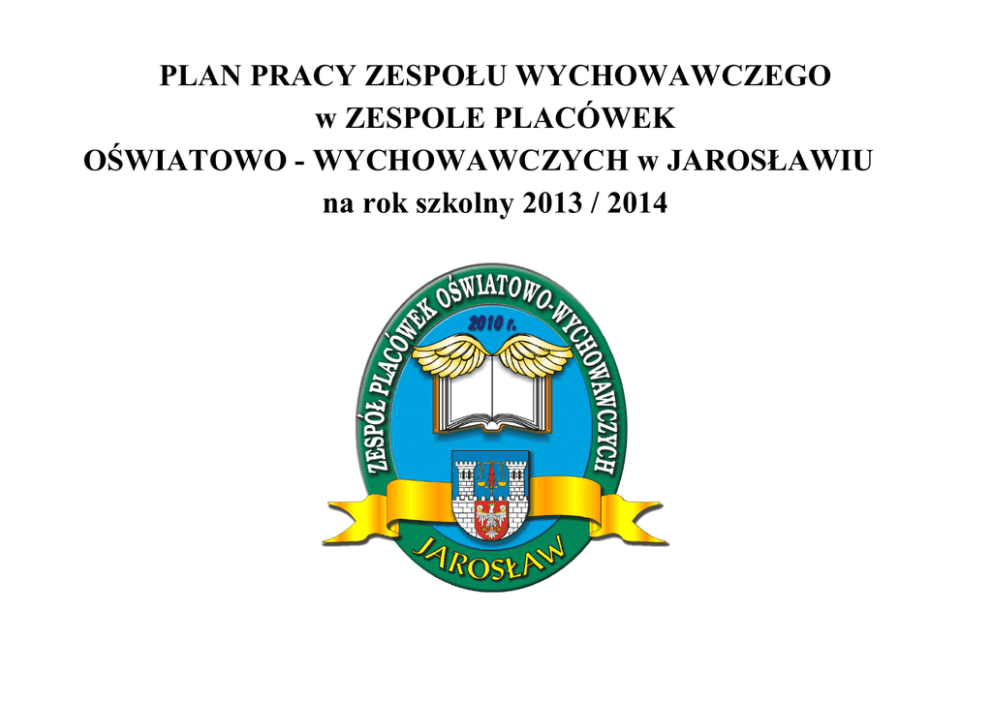 PLAN PRACY ZESPOŁU WYCHOWAWCZEGO
w ZESPOLE PLACÓWEK
OŚWIATOWO - WYCHOWAWCZYCH w JAROSŁAWIU
na rok szkolny 2013 / 2014

ZESPÓŁ PLACÓWEK OŚWIATOWO-WYCHOWAWCZYCH
2010 r.
JAROSŁAW